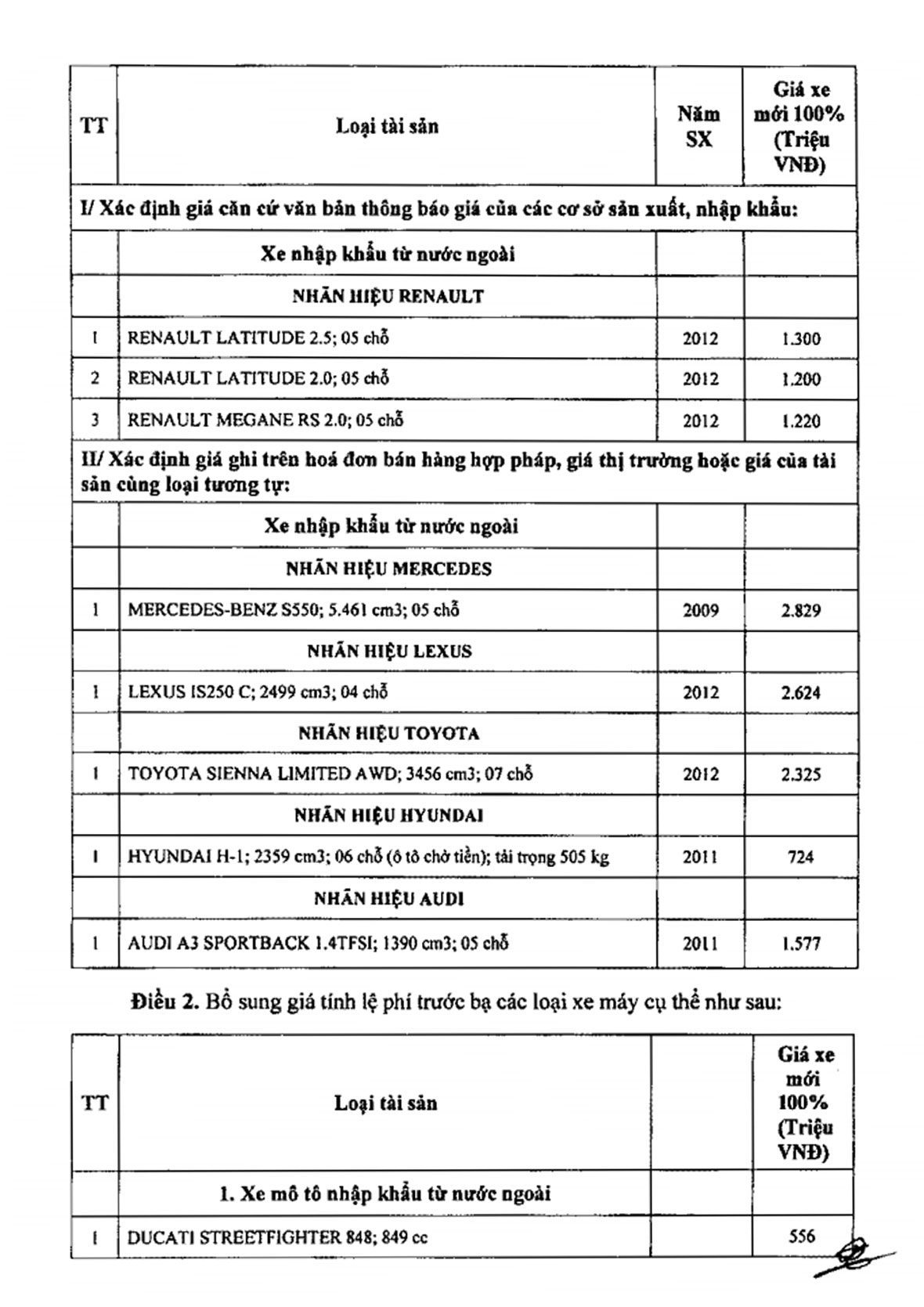 | TT | Loại tài sản | Năm SX | Giá xe mới 100% (Triệu VNĐ) |
|---|---|---|---|
| I/ Xác định giá căn cứ văn bản thông báo giá của các cơ sở sản xuất, nhập khẩu: | | | |
| | Xe nhập khẩu từ nước ngoài | | |
| | NHÃN HIỆU RENAULT | | |
| 1 | RENAULT LATITUDE 2.5; 05 chỗ | 2012 | 1.300 |
| 2 | RENAULT LATITUDE 2.0; 05 chỗ | 2012 | 1.200 |
| 3 | RENAULT MEGANE RS 2.0; 05 chỗ | 2012 | 1.220 |
| II/ Xác định giá ghi trên hoá đơn bán hàng hợp pháp, giá thị trường hoặc giá của tài sản cùng loại tương tự: | | | |
| | Xe nhập khẩu từ nước ngoài | | |
| | NHÃN HIỆU MERCEDES | | |
| 1 | MERCEDES-BENZ S550; 5.461 cm3; 05 chỗ | 2009 | 2.829 |
| | NHÃN HIỆU LEXUS | | |
| 1 | LEXUS IS250 C; 2499 cm3; 04 chỗ | 2012 | 2.624 |
| | NHÃN HIỆU TOYOTA | | |
| 1 | TOYOTA SIENNA LIMITED AWD; 3456 cm3; 07 chỗ | 2012 | 2.325 |
| | NHÃN HIỆU HYUNDAI | | |
| 1 | HYUNDAI H-1; 2359 cm3; 06 chỗ (ô tô chở tiền); tải trọng 505 kg | 2011 | 724 |
| | NHÃN HIỆU AUDI | | |
| 1 | AUDI A3 SPORTBACK 1.4TFSI; 1390 cm3; 05 chỗ | 2011 | 1.577 |

Điều 2. Bổ sung giá tính lệ phí trước bạ các loại xe máy cụ thể như sau:

| TT | Loại tài sản | | Giá xe mới 100% (Triệu VNĐ) |
|---|---|---|---|
| | 1. Xe mô tô nhập khẩu từ nước ngoài | | |
| 1 | DUCATI STREETFIGHTER 848; 849 cc | | 556 |